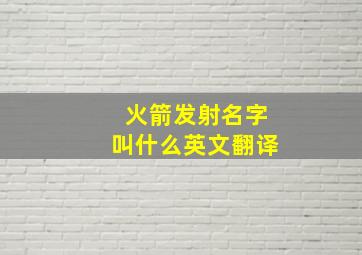 火箭发射名字
叫什么英文翻译